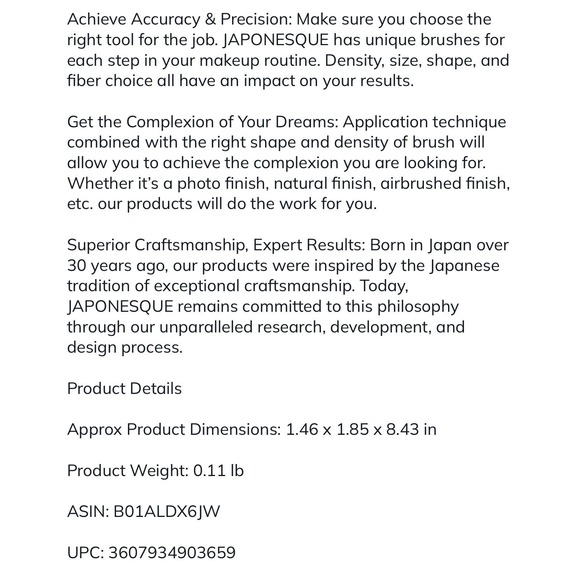 Achieve Accuracy & Precision: Make sure you choose the right tool for the job. JAPONESQUE has unique brushes for each step in your makeup routine. Density, size, shape, and fiber choice all have an impact on your results.

Get the Complexion of Your Dreams: Application technique combined with the right shape and density of brush will allow you to achieve the complexion you are looking for. Whether it's a photo finish, natural finish, airbrushed finish, etc. our products will do the work for you.

Superior Craftsmanship, Expert Results: Born in Japan over 30 years ago, our products were inspired by the Japanese tradition of exceptional craftsmanship. Today, JAPONESQUE remains committed to this philosophy through our unparalleled research, development, and design process.

Product Details

Approx Product Dimensions: 1.46 x 1.85 x 8.43 in

Product Weight: 0.11 lb

ASIN: B01ALDX6JW

UPC: 3607934903659